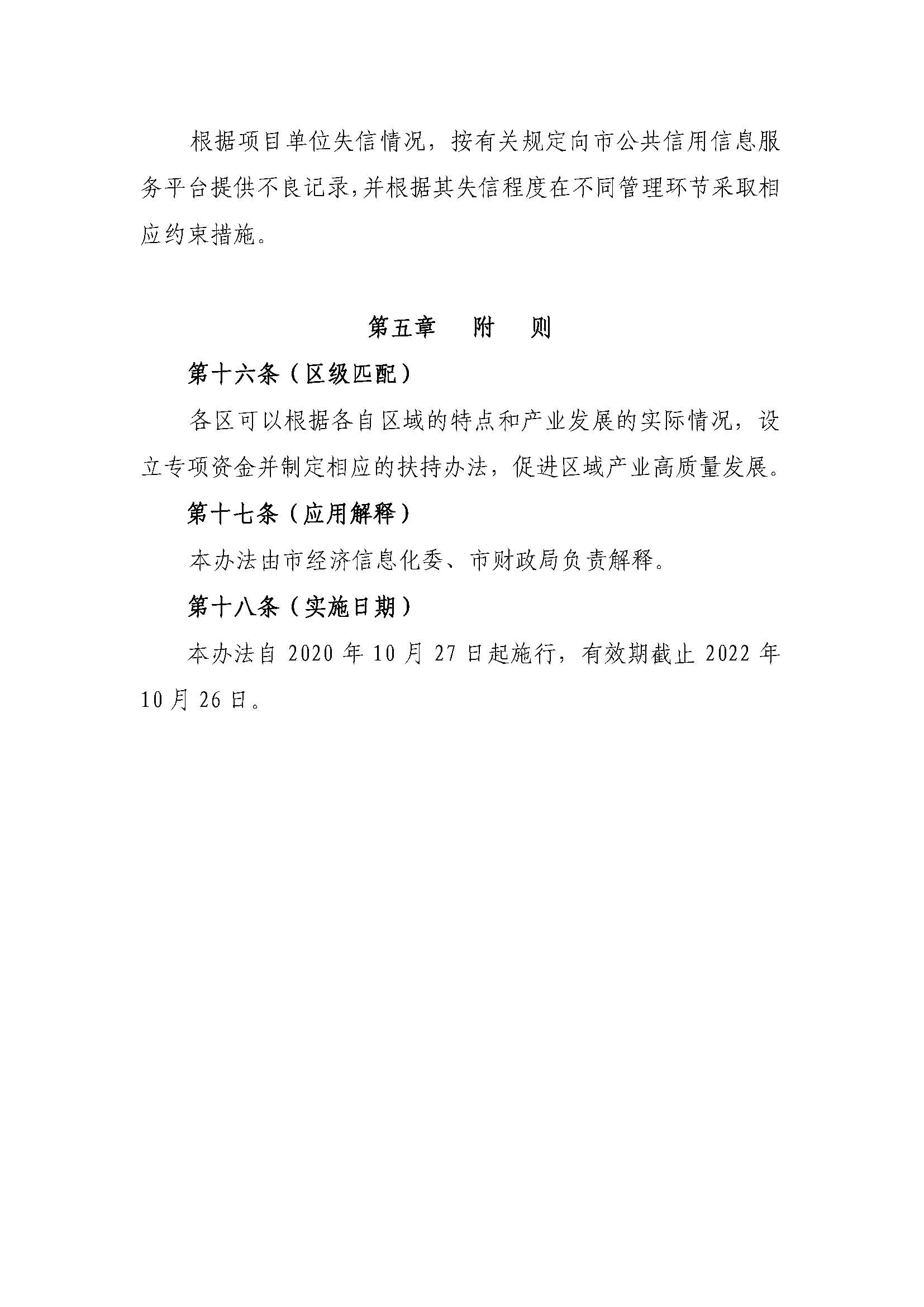 根据项目单位失信情况，按有关规定向市公共信用信息服务平台提供不良记录，并根据其失信程度在不同管理环节采取相应约束措施。

第五章　附　则

第十六条（区级匹配）

各区可以根据各自区域的特点和产业发展的实际情况，设立专项资金并制定相应的扶持办法，促进区域产业高质量发展。

第十七条（应用解释）

本办法由市经济信息化委、市财政局负责解释。

第十八条（实施日期）

本办法自 2020 年 10 月 27 日起施行，有效期截止 2022 年 10 月 26 日。